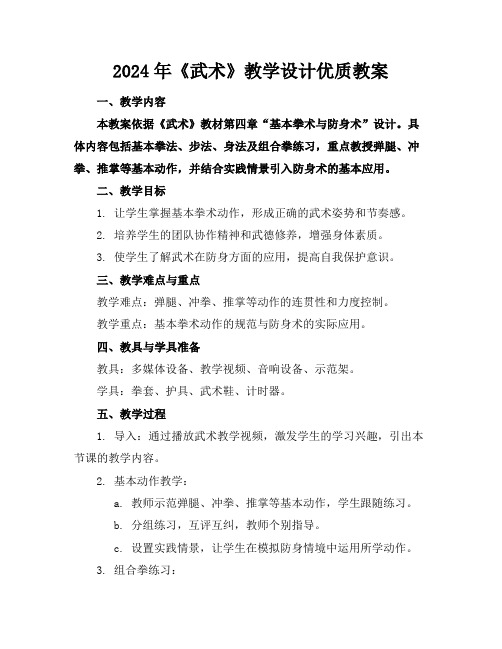 2024年《武术》教学设计优质教案

一、教学内容

本教案依据《武术》教材第四章“基本拳术与防身术”设计。具体内容包括基本拳法、步法、身法及组合拳练习，重点教授弹腿、冲拳、推掌等基本动作，并结合实践情景引入防身术的基本应用。

二、教学目标

1. 让学生掌握基本拳术动作，形成正确的武术姿势和节奏感。

2. 培养学生的团队协作精神和武德修养，增强身体素质。

3. 使学生了解武术在防身方面的应用，提高自我保护意识。

三、教学难点与重点

教学难点：弹腿、冲拳、推掌等动作的连贯性和力度控制。

教学重点：基本拳术动作的规范与防身术的实际应用。

四、教具与学具准备

教具：多媒体设备、教学视频、音响设备、示范架。

学具：拳套、护具、武术鞋、计时器。

五、教学过程

1. 导入：通过播放武术教学视频，激发学生的学习兴趣，引出本节课的教学内容。

2. 基本动作教学：

a. 教师示范弹腿、冲拳、推掌等基本动作，学生跟随练习。

b. 分组练习，互评互纠，教师个别指导。

c. 设置实践情景，让学生在模拟防身情境中运用所学动作。

3. 组合拳练习：